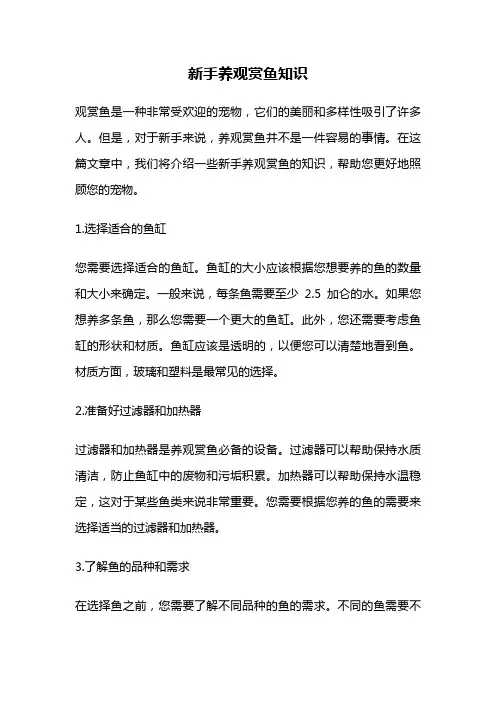 新手养观赏鱼知识

观赏鱼是一种非常受欢迎的宠物，它们的美丽和多样性吸引了许多人。但是，对于新手来说，养观赏鱼并不是一件容易的事情。在这篇文章中，我们将介绍一些新手养观赏鱼的知识，帮助您更好地照顾您的宠物。

1.选择适合的鱼缸

您需要选择适合的鱼缸。鱼缸的大小应该根据您想要养的鱼的数量和大小来确定。一般来说，每条鱼需要至少 2.5 加仑的水。如果您想养多条鱼，那么您需要一个更大的鱼缸。此外，您还需要考虑鱼缸的形状和材质。鱼缸应该是透明的，以便您可以清楚地看到鱼。材质方面，玻璃和塑料是最常见的选择。

2.准备好过滤器和加热器

过滤器和加热器是养观赏鱼必备的设备。过滤器可以帮助保持水质清洁，防止鱼缸中的废物和污垢积累。加热器可以帮助保持水温稳定，这对于某些鱼类来说非常重要。您需要根据您养的鱼的需要来选择适当的过滤器和加热器。

3.了解鱼的品种和需求

在选择鱼之前，您需要了解不同品种的鱼的需求。不同的鱼需要不